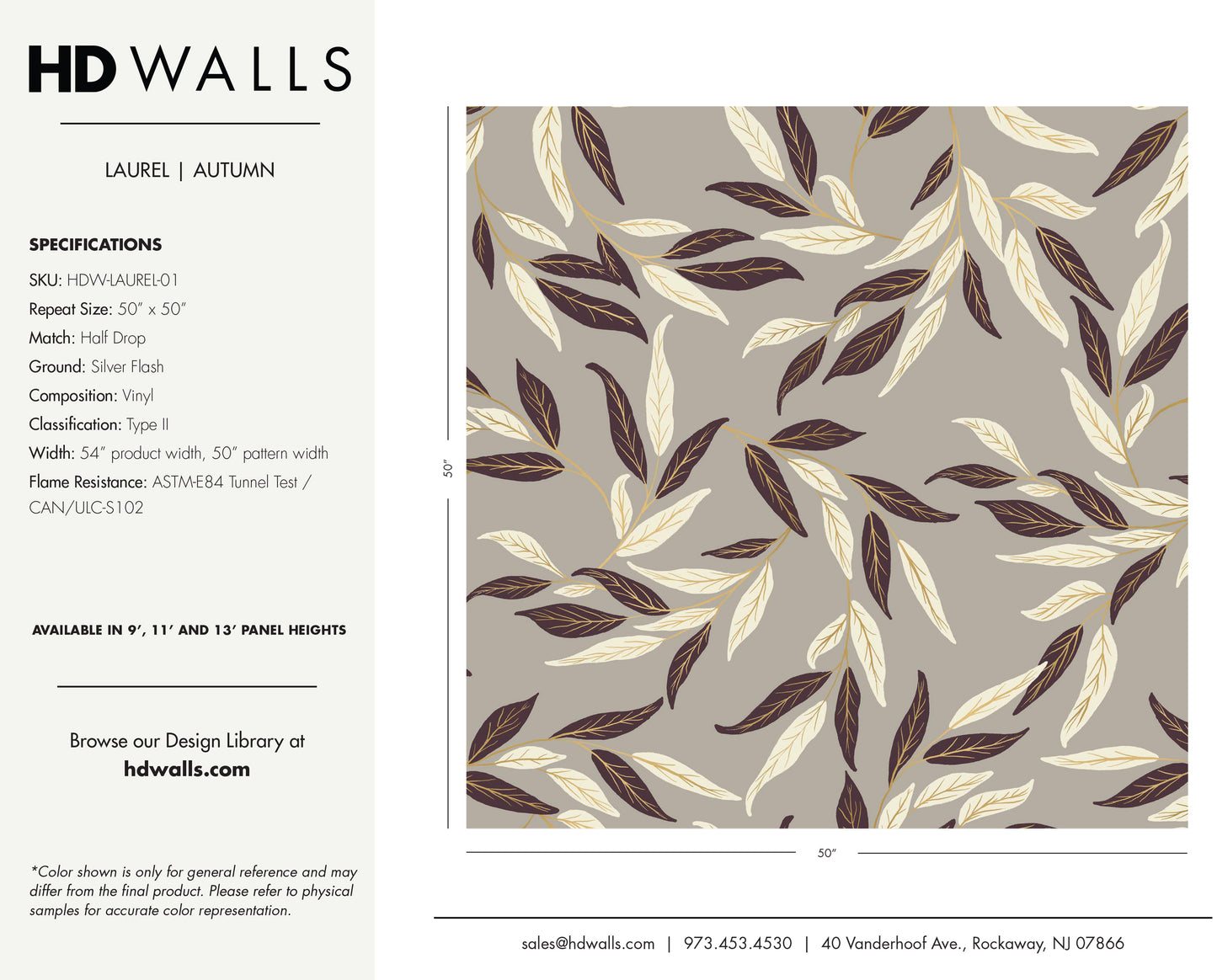 HD WALLS

LAUREL | AUTUMN

SPECIFICATIONS

SKU: HDW-LAUREL-01

Repeat Size: 50" x 50"

Match: Half Drop

Ground: Silver Flash

Composition: Vinyl

Classification: Type II

Width: 54" product width, 50" pattern width

Flame Resistance: ASTM-E84 Tunnel Test / CAN/ULC-S102

AVAILABLE IN 9', 11' AND 13' PANEL HEIGHTS

Browse our Design Library at
hdwalls.com

*Color shown is only for general reference and may differ from the final product. Please refer to physical samples for accurate color representation.

50"

50"

sales@hdwalls.com | 973.453.4530 | 40 Vanderhoof Ave., Rockaway, NJ 07866